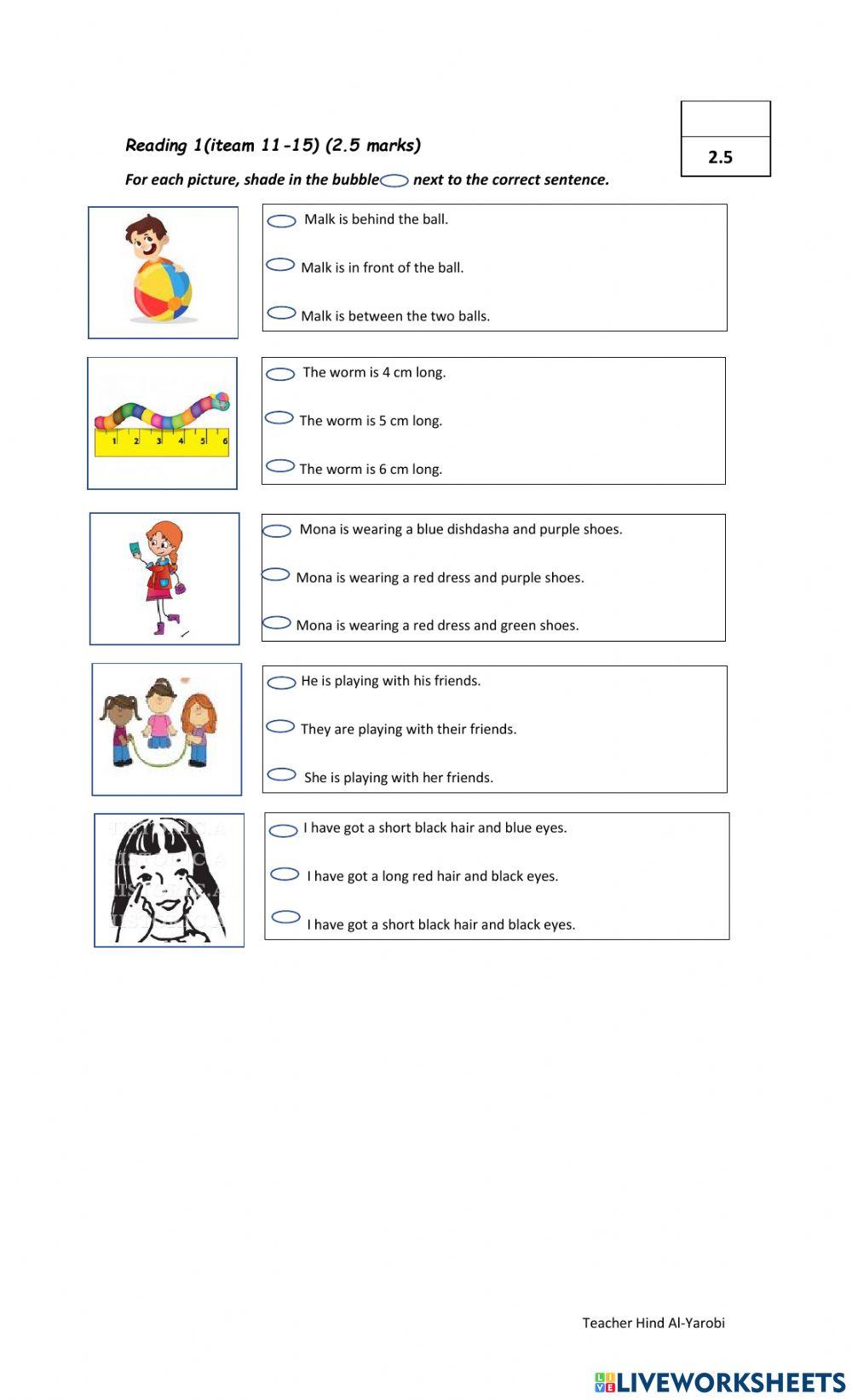 Reading 1(iteam 11-15) (2.5 marks)

2.5

For each picture, shade in the bubble next to the correct sentence.

Malk is behind the ball.

Malk is in front of the ball.

Malk is between the two balls.

1 2 3 4 5 6

The worm is 4 cm long.

The worm is 5 cm long.

The worm is 6 cm long.

Mona is wearing a blue dishdasha and purple shoes.

Mona is wearing a red dress and purple shoes.

Mona is wearing a red dress and green shoes.

He is playing with his friends.

They are playing with their friends.

She is playing with her friends.

I have got a short black hair and blue eyes.

I have got a long red hair and black eyes.

I have got a short black hair and black eyes.

Teacher Hind Al-Yarobi

LIVEWORKSHEETS